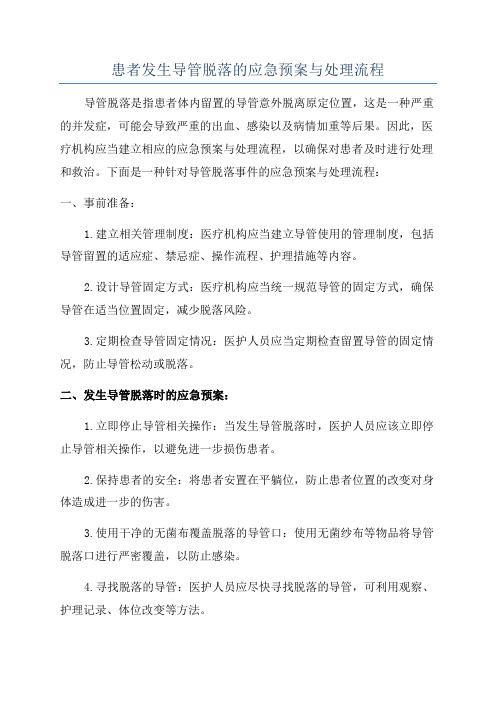 患者发生导管脱落的应急预案与处理流程

导管脱落是指患者体内留置的导管意外脱离原定位置，这是一种严重的并发症，可能会导致严重的出血、感染以及病情加重等后果。因此，医疗机构应当建立相应的应急预案与处理流程，以确保对患者及时进行处理和救治。下面是一种针对导管脱落事件的应急预案与处理流程：

一、事前准备：

1.建立相关管理制度：医疗机构应当建立导管使用的管理制度，包括导管留置的适应症、禁忌症、操作流程、护理措施等内容。

2.设计导管固定方式：医疗机构应当统一规范导管的固定方式，确保导管在适当位置固定，减少脱落风险。

3.定期检查导管固定情况：医护人员应当定期检查留置导管的固定情况，防止导管松动或脱落。

二、发生导管脱落时的应急预案：

1.立即停止导管相关操作：当发生导管脱落时，医护人员应该立即停止导管相关操作，以避免进一步损伤患者。

2.保持患者的安全：将患者安置在平躺位，防止患者位置的改变对身体造成进一步的伤害。

3.使用干净的无菌布覆盖脱落的导管口：使用无菌纱布等物品将导管脱落口进行严密覆盖，以防止感染。

4.寻找脱落的导管：医护人员应尽快寻找脱落的导管，可利用观察、护理记录、体位改变等方法。